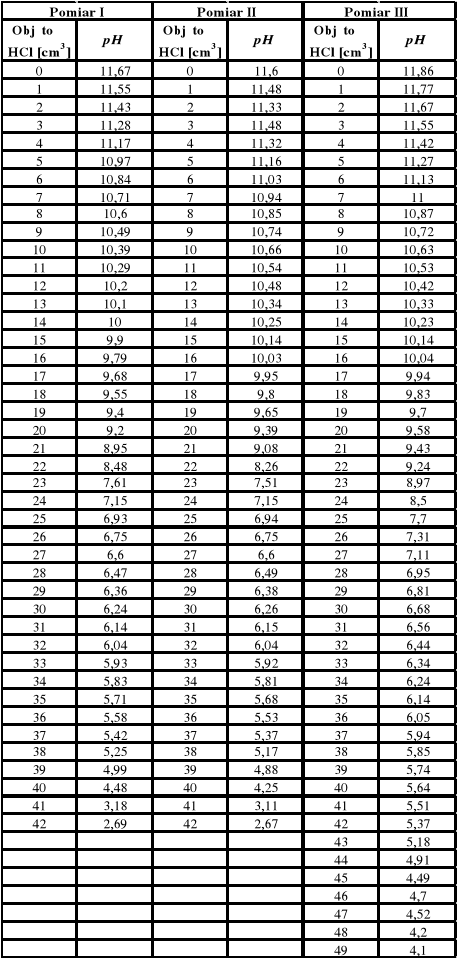 | Pomiar I | | Pomiar II | | Pomiar III | |
|---|---|---|---|---|---|
| Obj to HCl [cm$^3$] | pH | Obj to HCl [cm$^3$] | pH | Obj to HCl [cm$^3$] | pH |
| 0 | 11,67 | 0 | 11,6 | 0 | 11,86 |
| 1 | 11,55 | 1 | 11,48 | 1 | 11,77 |
| 2 | 11,43 | 2 | 11,33 | 2 | 11,67 |
| 3 | 11,28 | 3 | 11,48 | 3 | 11,55 |
| 4 | 11,17 | 4 | 11,32 | 4 | 11,42 |
| 5 | 10,97 | 5 | 11,16 | 5 | 11,27 |
| 6 | 10,84 | 6 | 11,03 | 6 | 11,13 |
| 7 | 10,71 | 7 | 10,94 | 7 | 11 |
| 8 | 10,6 | 8 | 10,85 | 8 | 10,87 |
| 9 | 10,49 | 9 | 10,74 | 9 | 10,72 |
| 10 | 10,39 | 10 | 10,66 | 10 | 10,63 |
| 11 | 10,29 | 11 | 10,54 | 11 | 10,53 |
| 12 | 10,2 | 12 | 10,48 | 12 | 10,42 |
| 13 | 10,1 | 13 | 10,34 | 13 | 10,33 |
| 14 | 10 | 14 | 10,25 | 14 | 10,23 |
| 15 | 9,9 | 15 | 10,14 | 15 | 10,14 |
| 16 | 9,79 | 16 | 10,03 | 16 | 10,04 |
| 17 | 9,68 | 17 | 9,95 | 17 | 9,94 |
| 18 | 9,55 | 18 | 9,8 | 18 | 9,83 |
| 19 | 9,4 | 19 | 9,65 | 19 | 9,7 |
| 20 | 9,2 | 20 | 9,39 | 20 | 9,58 |
| 21 | 8,95 | 21 | 9,08 | 21 | 9,43 |
| 22 | 8,48 | 22 | 8,26 | 22 | 9,24 |
| 23 | 7,61 | 23 | 7,51 | 23 | 8,97 |
| 24 | 7,15 | 24 | 7,15 | 24 | 8,5 |
| 25 | 6,93 | 25 | 6,94 | 25 | 7,7 |
| 26 | 6,75 | 26 | 6,75 | 26 | 7,31 |
| 27 | 6,6 | 27 | 6,6 | 27 | 7,11 |
| 28 | 6,47 | 28 | 6,49 | 28 | 6,95 |
| 29 | 6,36 | 29 | 6,38 | 29 | 6,81 |
| 30 | 6,24 | 30 | 6,26 | 30 | 6,68 |
| 31 | 6,14 | 31 | 6,15 | 31 | 6,56 |
| 32 | 6,04 | 32 | 6,04 | 32 | 6,44 |
| 33 | 5,93 | 33 | 5,92 | 33 | 6,34 |
| 34 | 5,83 | 34 | 5,81 | 34 | 6,24 |
| 35 | 5,71 | 35 | 5,68 | 35 | 6,14 |
| 36 | 5,58 | 36 | 5,53 | 36 | 6,05 |
| 37 | 5,42 | 37 | 5,37 | 37 | 5,94 |
| 38 | 5,25 | 38 | 5,17 | 38 | 5,85 |
| 39 | 4,99 | 39 | 4,88 | 39 | 5,74 |
| 40 | 4,48 | 40 | 4,25 | 40 | 5,64 |
| 41 | 3,18 | 41 | 3,11 | 41 | 5,51 |
| 42 | 2,69 | 42 | 2,67 | 42 | 5,37 |
| | | | | 43 | 5,18 |
| | | | | 44 | 4,91 |
| | | | | 45 | 4,49 |
| | | | | 46 | 4,7 |
| | | | | 47 | 4,52 |
| | | | | 48 | 4,2 |
| | | | | 49 | 4,1 |